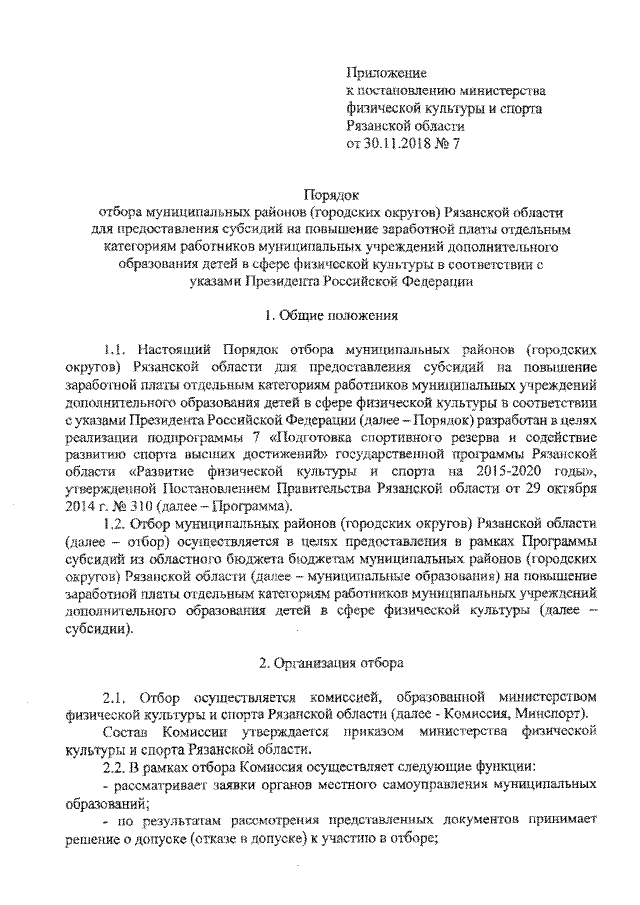 Приложение
к постановлению министерства
физической культуры и спорта
Рязанской области
от 30.11.2018 № 7

Порядок
отбора муниципальных районов (городских округов) Рязанской области для предоставления субсидий на повышение заработной платы отдельным категориям работников муниципальных учреждений дополнительного образования детей в сфере физической культуры в соответствии с указами Президента Российской Федерации

1. Общие положения

1.1. Настоящий Порядок отбора муниципальных районов (городских округов) Рязанской области для предоставления субсидий на повышение заработной платы отдельным категориям работников муниципальных учреждений дополнительного образования детей в сфере физической культуры в соответствии с указами Президента Российской Федерации (далее – Порядок) разработан в целях реализации подпрограммы 7 «Подготовка спортивного резерва и содействие развитию спорта высших достижений» государственной программы Рязанской области «Развитие физической культуры и спорта на 2015-2020 годы», утвержденной Постановлением Правительства Рязанской области от 29 октября 2014 г. № 310 (далее – Программа).

1.2. Отбор муниципальных районов (городских округов) Рязанской области (далее – отбор) осуществляется в целях предоставления в рамках Программы субсидий из областного бюджета бюджетам муниципальных районов (городских округов) Рязанской области (далее – муниципальные образования) на повышение заработной платы отдельным категориям работников муниципальных учреждений дополнительного образования детей в сфере физической культуры (далее – субсидии).

2. Организация отбора

2.1. Отбор осуществляется комиссией, образованной министерством физической культуры и спорта Рязанской области (далее - Комиссия, Минспорт).

Состав Комиссии утверждается приказом министерства физической культуры и спорта Рязанской области.

2.2. В рамках отбора Комиссия осуществляет следующие функции:

- рассматривает заявки органов местного самоуправления муниципальных образований;

- по результатам рассмотрения представленных документов принимает решение о допуске (отказе в допуске) к участию в отборе;